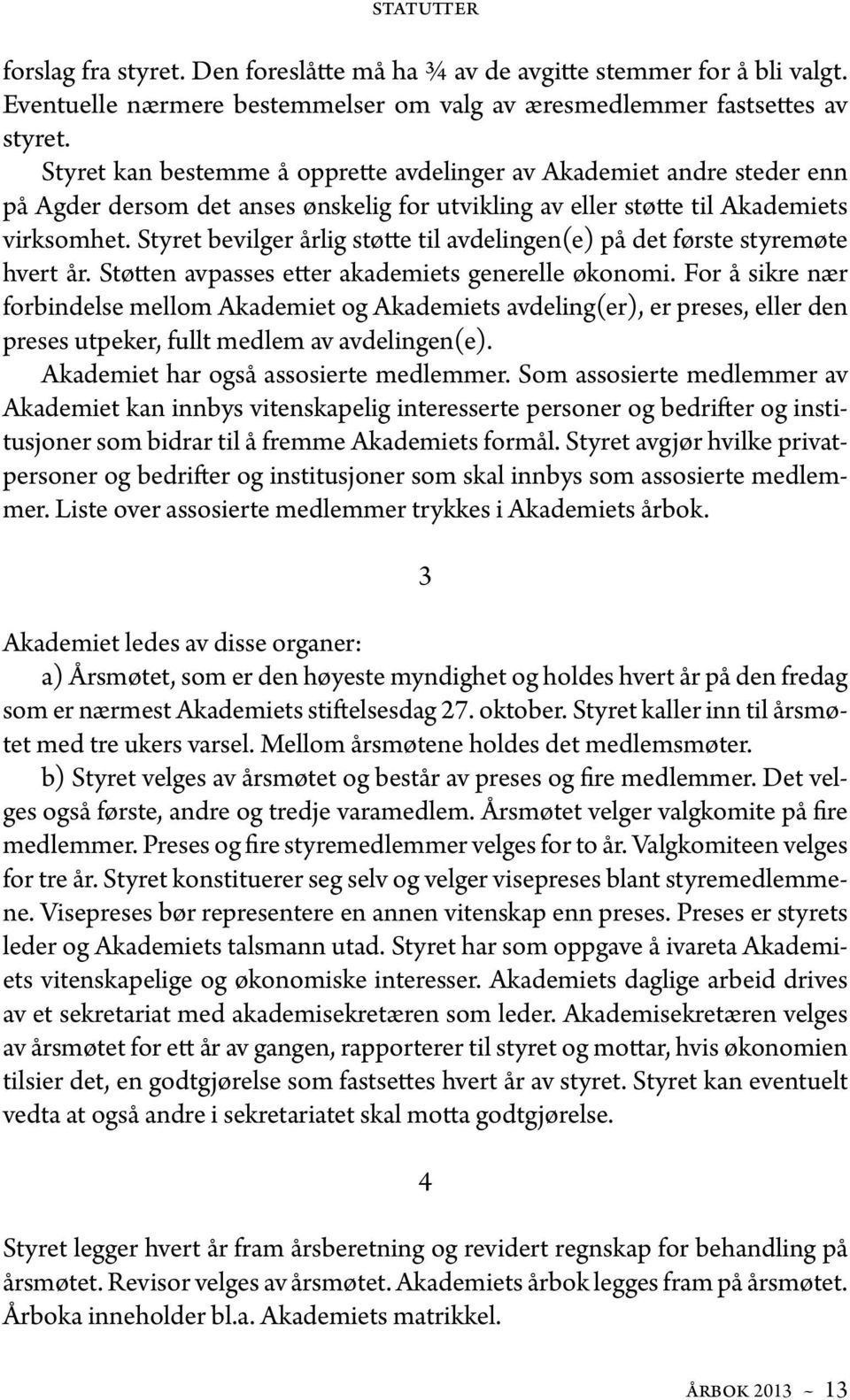 STATUTTER

forslag fra styret. Den foreslåtte må ha ¾ av de avgitte stemmer for å bli valgt. Eventuelle nærmere bestemmelser om valg av æresmedlemmer fastsettes av styret.

Styret kan bestemme å opprette avdelinger av Akademiet andre steder enn på Agder dersom det anses ønskelig for utvikling av eller støtte til Akademiets virksomhet. Styret bevilger årlig støtte til avdelingen(e) på det første styremøte hvert år. Støtten avpasses etter akademiets generelle økonomi. For å sikre nær forbindelse mellom Akademiet og Akademiets avdeling(er), er preses, eller den preses utpeker, fullt medlem av avdelingen(e).

Akademiet har også assosierte medlemmer. Som assosierte medlemmer av Akademiet kan innbys vitenskapelig interesserte personer og bedrifter og institusjoner som bidrar til å fremme Akademiets formål. Styret avgjør hvilke privatpersoner og bedrifter og institusjoner som skal innbys som assosierte medlemmer. Liste over assosierte medlemmer trykkes i Akademiets årbok.

3

Akademiet ledes av disse organer:

a) Årsmøtet, som er den høyeste myndighet og holdes hvert år på den fredag som er nærmest Akademiets stiftelsesdag 27. oktober. Styret kaller inn til årsmøtet med tre ukers varsel. Mellom årsmøtene holdes det medlemsmøter.

b) Styret velges av årsmøtet og består av preses og fire medlemmer. Det velges også første, andre og tredje varamedlem. Årsmøtet velger valgkomite på fire medlemmer. Preses og fire styremedlemmer velges for to år. Valgkomiteen velges for tre år. Styret konstituerer seg selv og velger visepreses blant styremedlemmene. Visepreses bør representere en annen vitenskap enn preses. Preses er styrets leder og Akademiets talsmann utad. Styret har som oppgave å ivareta Akademiets vitenskapelige og økonomiske interesser. Akademiets daglige arbeid drives av et sekretariat med akademisekretæren som leder. Akademisekretæren velges av årsmøtet for ett år av gangen, rapporterer til styret og mottar, hvis økonomien tilsier det, en godtgjørelse som fastsettes hvert år av styret. Styret kan eventuelt vedta at også andre i sekretariatet skal motta godtgjørelse.

4

Styret legger hvert år fram årsberetning og revidert regnskap for behandling på årsmøtet. Revisor velges av årsmøtet. Akademiets årbok legges fram på årsmøtet. Årboka inneholder bl.a. Akademiets matrikkel.

ÅRBOK 2013 ~ 13